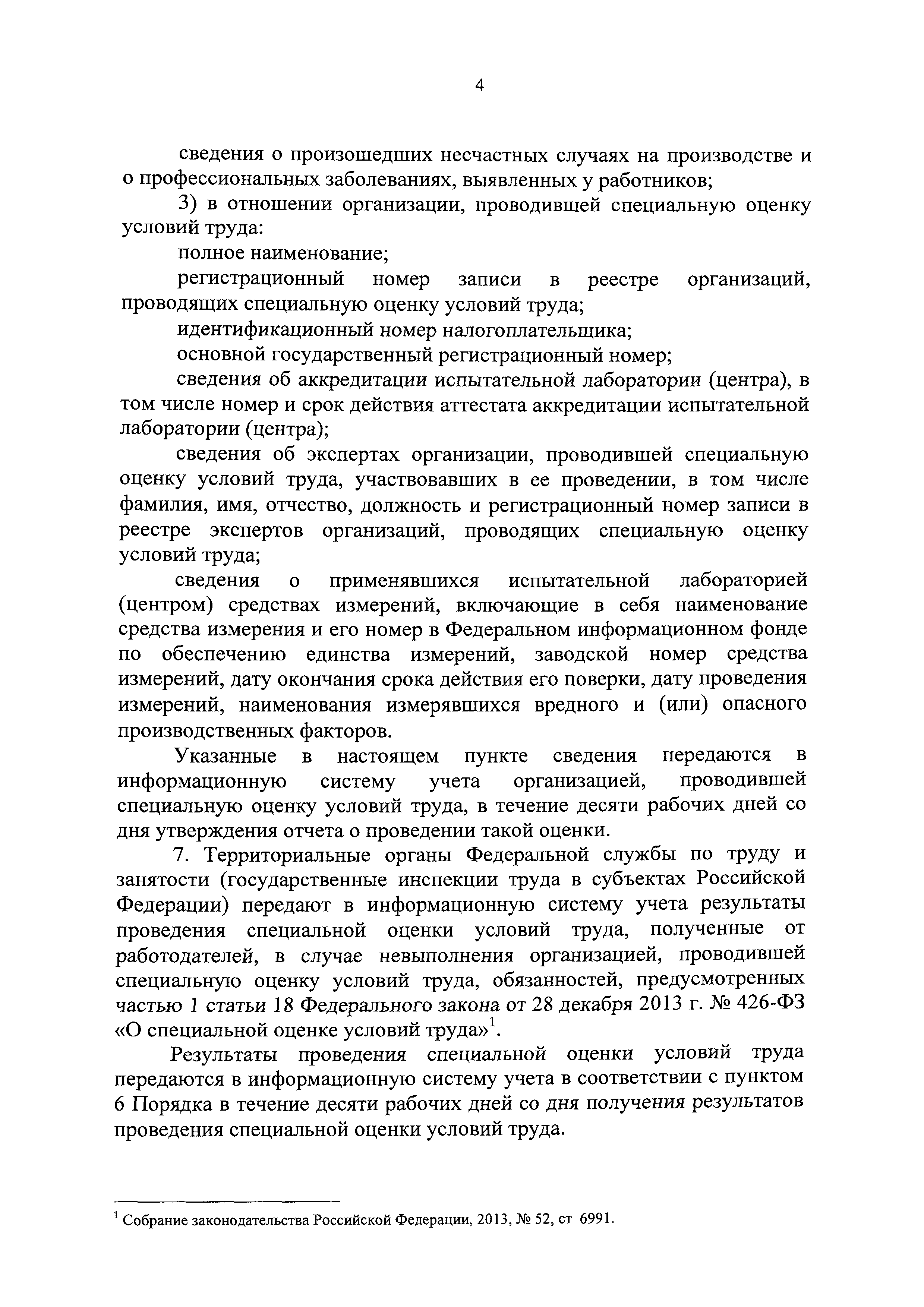 4

сведения о произошедших несчастных случаях на производстве и о профессиональных заболеваниях, выявленных у работников;

3) в отношении организации, проводившей специальную оценку условий труда:

полное наименование;

регистрационный номер записи в реестре организаций, проводящих специальную оценку условий труда;

идентификационный номер налогоплательщика;

основной государственный регистрационный номер;

сведения об аккредитации испытательной лаборатории (центра), в том числе номер и срок действия аттестата аккредитации испытательной лаборатории (центра);

сведения об экспертах организации, проводившей специальную оценку условий труда, участвовавших в ее проведении, в том числе фамилия, имя, отчество, должность и регистрационный номер записи в реестре экспертов организаций, проводящих специальную оценку условий труда;

сведения о применявшихся испытательной лабораторией (центром) средствах измерений, включающие в себя наименование средства измерения и его номер в Федеральном информационном фонде по обеспечению единства измерений, заводской номер средства измерений, дату окончания срока действия его поверки, дату проведения измерений, наименования измерявшихся вредного и (или) опасного производственных факторов.

Указанные в настоящем пункте сведения передаются в информационную систему учета организацией, проводившей специальную оценку условий труда, в течение десяти рабочих дней со дня утверждения отчета о проведении такой оценки.

7. Территориальные органы Федеральной службы по труду и занятости (государственные инспекции труда в субъектах Российской Федерации) передают в информационную систему учета результаты проведения специальной оценки условий труда, полученные от работодателей, в случае невыполнения организацией, проводившей специальную оценку условий труда, обязанностей, предусмотренных частью 1 статьи 18 Федерального закона от 28 декабря 2013 г. № 426-ФЗ «О специальной оценке условий труда»$^1$.

Результаты проведения специальной оценки условий труда передаются в информационную систему учета в соответствии с пунктом 6 Порядка в течение десяти рабочих дней со дня получения результатов проведения специальной оценки условий труда.

$^1$ Собрание законодательства Российской Федерации, 2013, № 52, ст 6991.